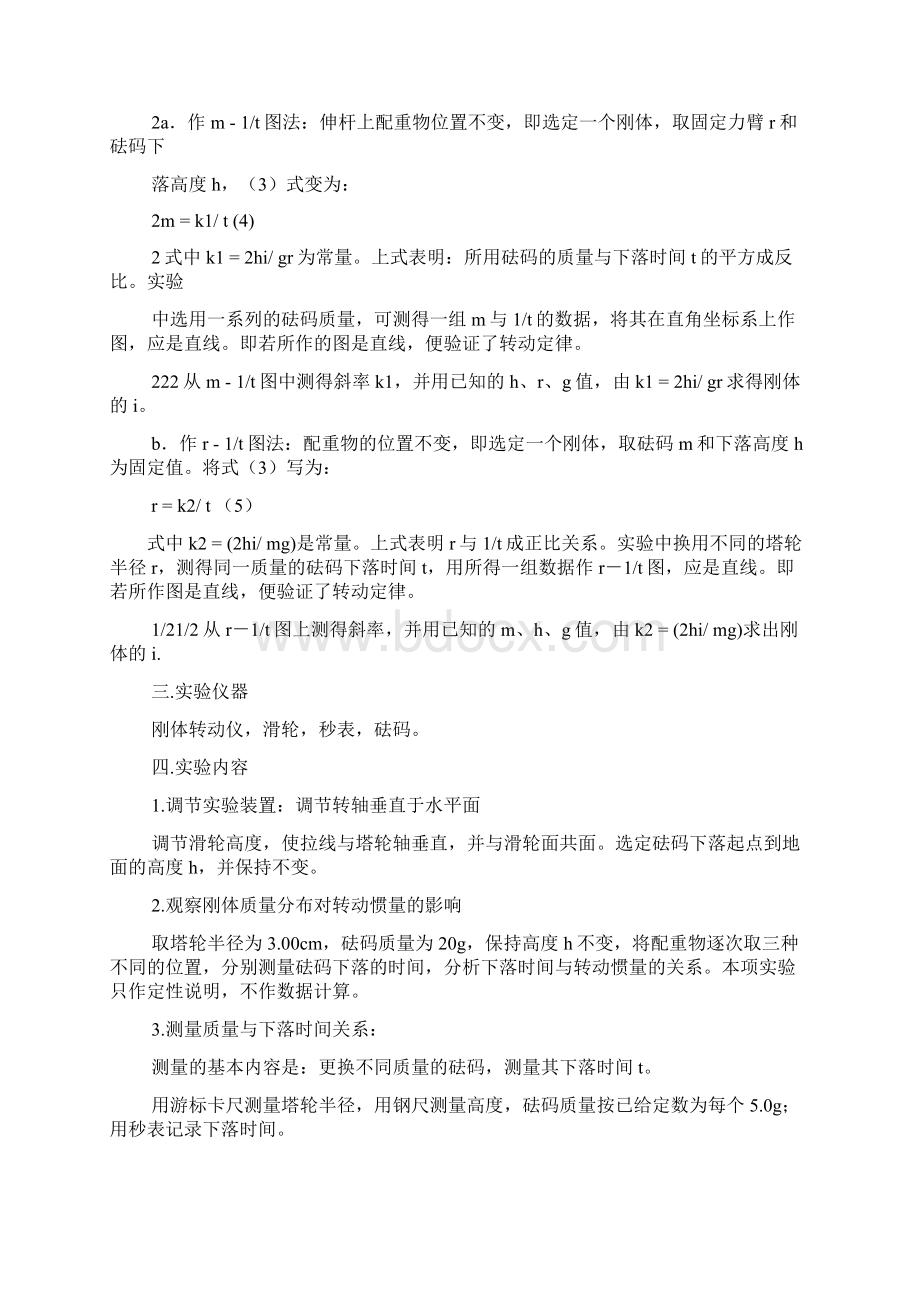 2a．作 m - 1/t 图法：伸杆上配重物位置不变，即选定一个刚体，取固定力臂 r 和砝码下

落高度 h，（3）式变为：

2m = k1/ t (4)

2 式中 k1 = 2hi/ gr 为常量。上式表明：所用砝码的质量与下落时间 t 的平方成反比。实验

中选用一系列的砝码质量，可测得一组 m 与 1/t 的数据，将其在直角坐标系上作图，应是直线。即若所作的图是直线，便验证了转动定律。

222 从 m - 1/t 图中测得斜率 k1，并用已知的 h、r、g 值，由 k1 = 2hi/ gr 求得刚体的 i。

b．作 r - 1/t 图法：配重物的位置不变，即选定一个刚体，取砝码 m 和下落高度 h 为固定值。将式（3）写为：

r = k2/ t （5）

式中 k2 = (2hi/ mg)是常量。上式表明 r 与 1/t 成正比关系。实验中换用不同的塔轮半径 r，测得同一质量的砝码下落时间 t，用所得一组数据作 r－1/t 图，应是直线。即若所作图是直线，便验证了转动定律。

1/21/2 从 r－1/t 图上测得斜率，并用已知的 m、h、g 值，由 k2 = (2hi/ mg)求出刚体的 i.

三.实验仪器

刚体转动仪，滑轮，秒表，砝码。

四.实验内容

1.调节实验装置：调节转轴垂直于水平面

调节滑轮高度，使拉线与塔轮轴垂直，并与滑轮面共面。选定砝码下落起点到地面的高度 h，并保持不变。

2.观察刚体质量分布对转动惯量的影响

取塔轮半径为 3.00cm，砝码质量为 20g，保持高度 h 不变，将配重物逐次取三种不同的位置，分别测量砝码下落的时间，分析下落时间与转动惯量的关系。本项实验只作定性说明，不作数据计算。

3.测量质量与下落时间关系：

测量的基本内容是：更换不同质量的砝码，测量其下落时间 t。

用游标卡尺测量塔轮半径，用钢尺测量高度，砝码质量按已给定数为每个 5.0g；用秒表记录下落时间。

www.bdocx.com